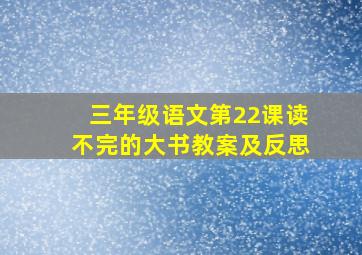 三年级语文第22课读不完的大书教案及反思